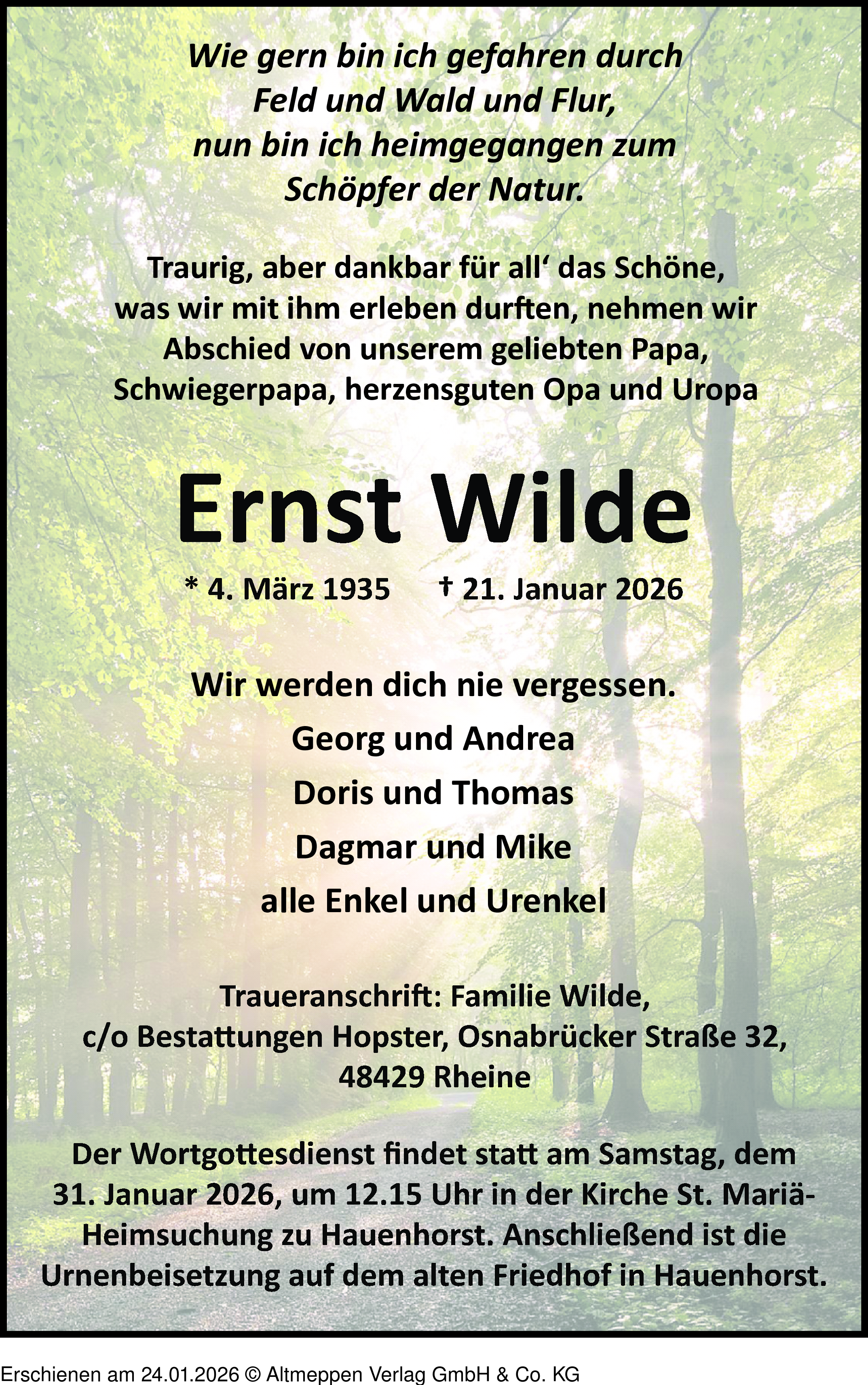 Wie gern bin ich gefahren durch
Feld und Wald und Flur,
nun bin ich heimgegangen zum
Schöpfer der Natur.

Traurig, aber dankbar für all' das Schöne, was wir mit ihm erleben durften, nehmen wir Abschied von unserem geliebten Papa, Schwiegerpapa, herzensguten Opa und Uropa

Ernst Wilde

* 4. März 1935 † 21. Januar 2026

Wir werden dich nie vergessen.
Georg und Andrea
Doris und Thomas
Dagmar und Mike
alle Enkel und Urenkel

Traueranschrift: Familie Wilde,
c/o Bestattungen Hopster, Osnabrücker Straße 32,
48429 Rheine

Der Wortgottesdienst findet statt am Samstag, dem 31. Januar 2026, um 12.15 Uhr in der Kirche St. Mariä-Heimsuchung zu Hauenhorst. Anschließend ist die Urnenbeisetzung auf dem alten Friedhof in Hauenhorst.

Erschienen am 24.01.2026 © Altmeppen Verlag GmbH & Co. KG